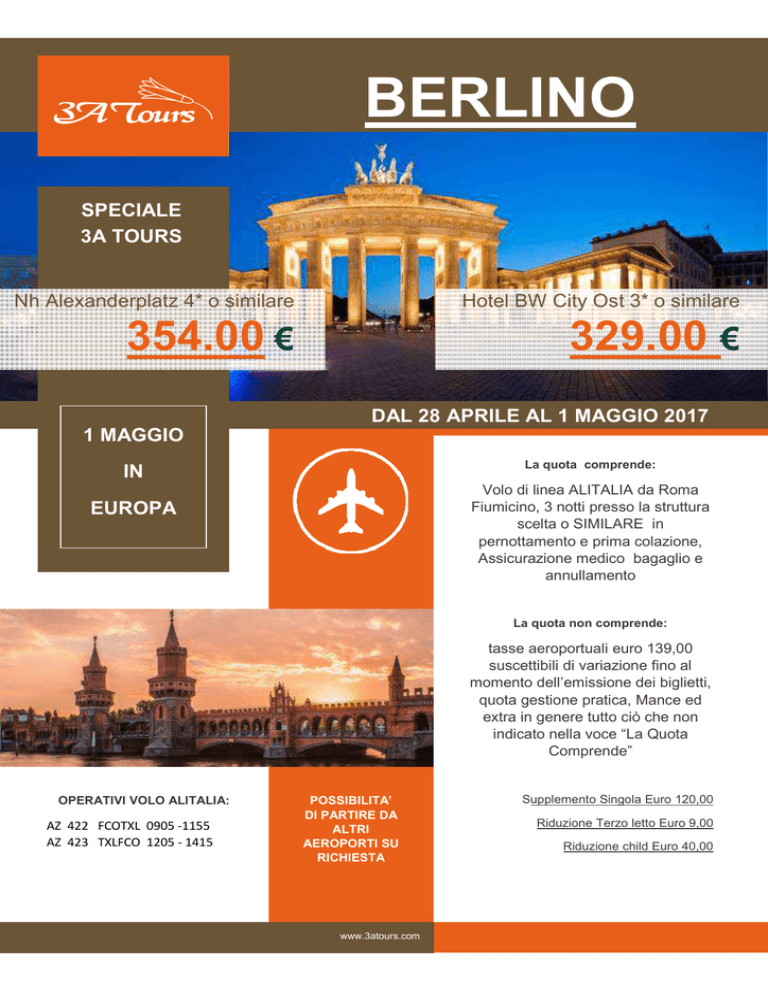 3A Tours

BERLINO

SPECIALE
3A TOURS

Nh Alexanderplatz 4* o similare

354.00 €

Hotel BW City Ost 3* o similare

329.00 €

DAL 28 APRILE AL 1 MAGGIO 2017

1 MAGGIO
IN
EUROPA

La quota comprende:

Volo di linea ALITALIA da Roma Fiumicino, 3 notti presso la struttura scelta o SIMILARE in pernottamento e prima colazione, Assicurazione medico bagaglio e annullamento

La quota non comprende:

tasse aeroportuali euro 139,00 suscettibili di variazione fino al momento dell'emissione dei biglietti, quota gestione pratica, Mance ed extra in genere tutto ciò che non indicato nella voce "La Quota Comprende"

OPERATIVI VOLO ALITALIA:

AZ 422 FCOTXL 0905 -1155
AZ 423 TXLFCO 1205 - 1415

POSSIBILITA' DI PARTIRE DA ALTRI AEROPORTI SU RICHIESTA

Supplemento Singola Euro 120,00

Riduzione Terzo letto Euro 9,00

Riduzione child Euro 40,00

www.3atours.com